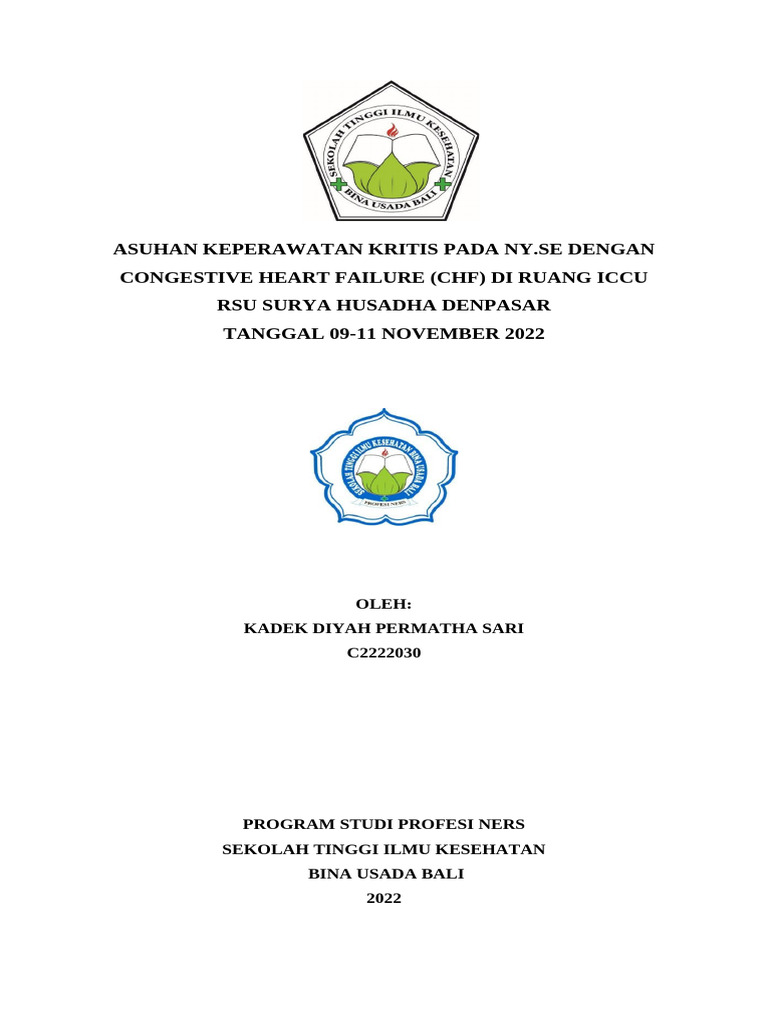 SEKOLAH TINGGI ILMU KESEHATAN
BINA USADA BALI

ASUHAN KEPERAWATAN KRITIS PADA NY.SE DENGAN CONGESTIVE HEART FAILURE (CHF) DI RUANG ICCU RSU SURYA HUSADHA DENPASAR
TANGGAL 09-11 NOVEMBER 2022

SEKOLAH TINGGI ILMU KESEHATAN BINA USADA BALI
PROFESI NERS

OLEH:
KADEK DIYAH PERMATHA SARI
C2222030

PROGRAM STUDI PROFESI NERS
SEKOLAH TINGGI ILMU KESEHATAN
BINA USADA BALI
2022